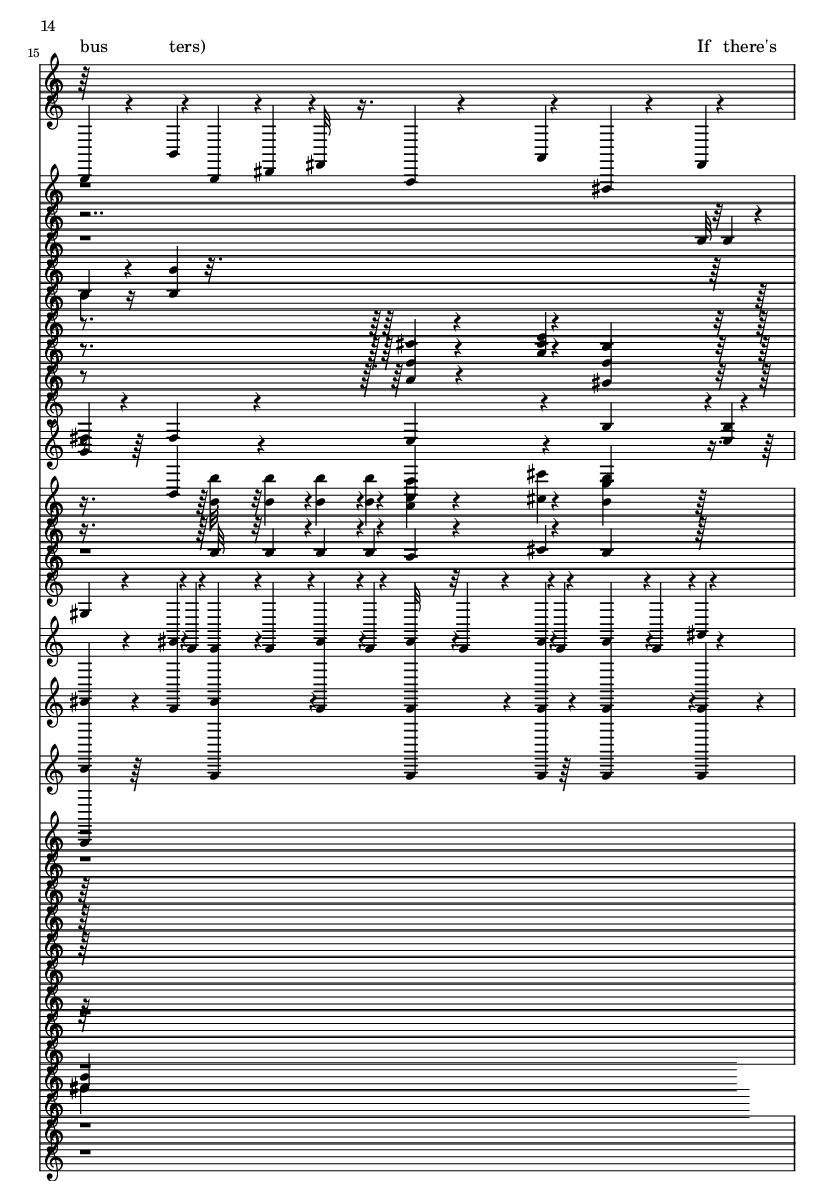 14

15

bus ters)

If there's